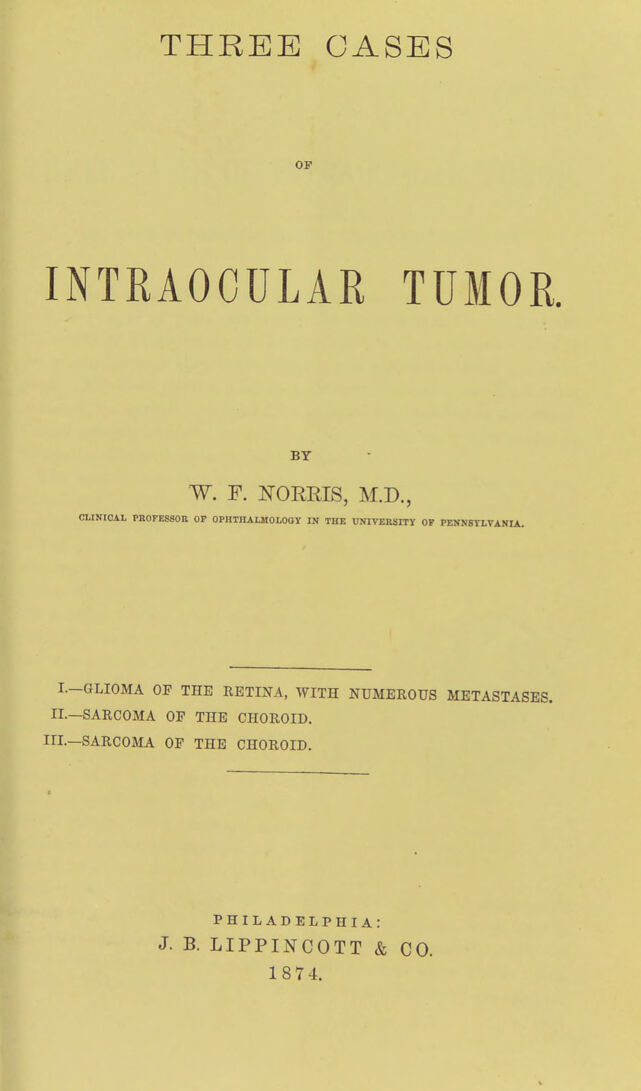 THREE CASES

OF

INTRAOCULAR TUMOR.

BY

W. F. NORRIS, M.D.,

CLINICAL PROFESSOR OF OPHTHALMOLOGY IN THE UNIVERSITY OF PENNSYLVANIA.

I.—GLIOMA OF THE RETINA, WITH NUMEROUS METASTASES.
II.—SARCOMA OF THE CHOROID.
III.—SARCOMA OF THE CHOROID.

PHILADELPHIA:
J. B. LIPPINCOTT & CO.
1874.